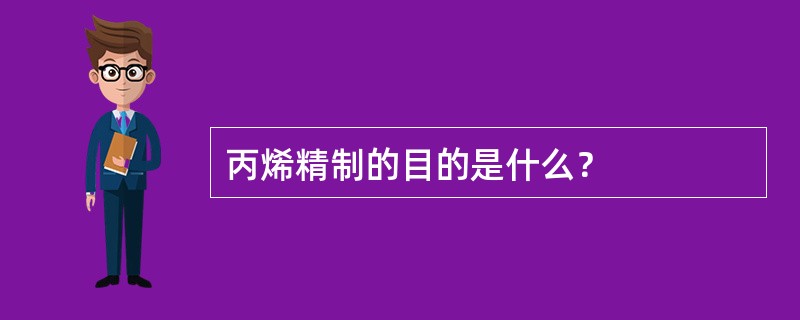 丙烯精制的目的是什么？